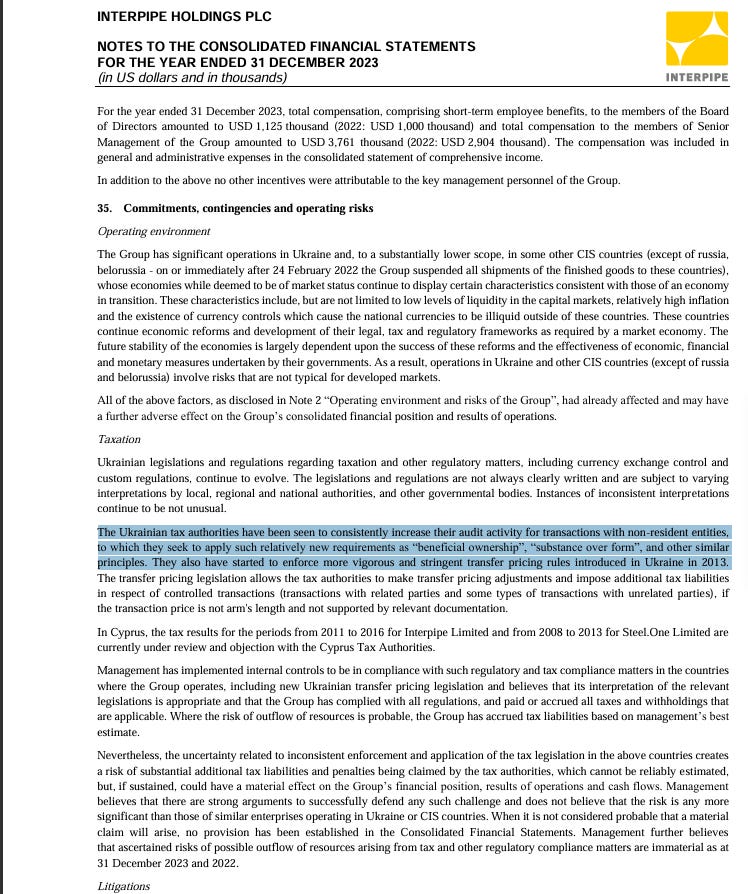 INTERPIPE HOLDINGS PLC

NOTES TO THE CONSOLIDATED FINANCIAL STATEMENTS
FOR THE YEAR ENDED 31 DECEMBER 2023
(in US dollars and in thousands)

INTERPIPE

For the year ended 31 December 2023, total compensation, comprising short-term employee benefits, to the members of the Board of Directors amounted to USD 1,125 thousand (2022: USD 1,000 thousand) and total compensation to the members of Senior Management of the Group amounted to USD 3,761 thousand (2022: USD 2,904 thousand). The compensation was included in general and administrative expenses in the consolidated statement of comprehensive income.

In addition to the above no other incentives were attributable to the key management personnel of the Group.

35. Commitments, contingencies and operating risks

Operating environment

The Group has significant operations in Ukraine and, to a substantially lower scope, in some other CIS countries (except of russia, belorussia - on or immediately after 24 February 2022 the Group suspended all shipments of the finished goods to these countries), whose economies while deemed to be of market status continue to display certain characteristics consistent with those of an economy in transition. These characteristics include, but are not limited to low levels of liquidity in the capital markets, relatively high inflation and the existence of currency controls which cause the national currencies to be illiquid outside of these countries. These countries continue economic reforms and development of their legal, tax and regulatory frameworks as required by a market economy. The future stability of the economies is largely dependent upon the success of these reforms and the effectiveness of economic, financial and monetary measures undertaken by their governments. As a result, operations in Ukraine and other CIS countries (except of russia and belorussia) involve risks that are not typical for developed markets.

All of the above factors, as disclosed in Note 2 "Operating environment and risks of the Group", had already affected and may have a further adverse effect on the Group's consolidated financial position and results of operations.

Taxation

Ukrainian legislations and regulations regarding taxation and other regulatory matters, including currency exchange control and custom regulations, continue to evolve. The legislations and regulations are not always clearly written and are subject to varying interpretations by local, regional and national authorities, and other governmental bodies. Instances of inconsistent interpretations continue to be not unusual.

The Ukrainian tax authorities have been seen to consistently increase their audit activity for transactions with non-resident entities, to which they seek to apply such relatively new requirements as "beneficial ownership", "substance over form", and other similar principles. They also have started to enforce more vigorous and stringent transfer pricing rules introduced in Ukraine in 2013. The transfer pricing legislation allows the tax authorities to make transfer pricing adjustments and impose additional tax liabilities in respect of controlled transactions (transactions with related parties and some types of transactions with unrelated parties), if the transaction price is not arm's length and not supported by relevant documentation.

In Cyprus, the tax results for the periods from 2011 to 2016 for Interpipe Limited and from 2008 to 2013 for Steel.One Limited are currently under review and objection with the Cyprus Tax Authorities.

Management has implemented internal controls to be in compliance with such regulatory and tax compliance matters in the countries where the Group operates, including new Ukrainian transfer pricing legislation and believes that its interpretation of the relevant legislations is appropriate and that the Group has complied with all regulations, and paid or accrued all taxes and withholdings that are applicable. Where the risk of outflow of resources is probable, the Group has accrued tax liabilities based on management's best estimate.

Nevertheless, the uncertainty related to inconsistent enforcement and application of the tax legislation in the above countries creates a risk of substantial additional tax liabilities and penalties being claimed by the tax authorities, which cannot be reliably estimated, but, if sustained, could have a material effect on the Group's financial position, results of operations and cash flows. Management believes that there are strong arguments to successfully defend any such challenge and does not believe that the risk is any more significant than those of similar enterprises operating in Ukraine or CIS countries. When it is not considered probable that a material claim will arise, no provision has been established in the Consolidated Financial Statements. Management further believes that ascertained risks of possible outflow of resources arising from tax and other regulatory compliance matters are immaterial as at 31 December 2023 and 2022.

Litigations